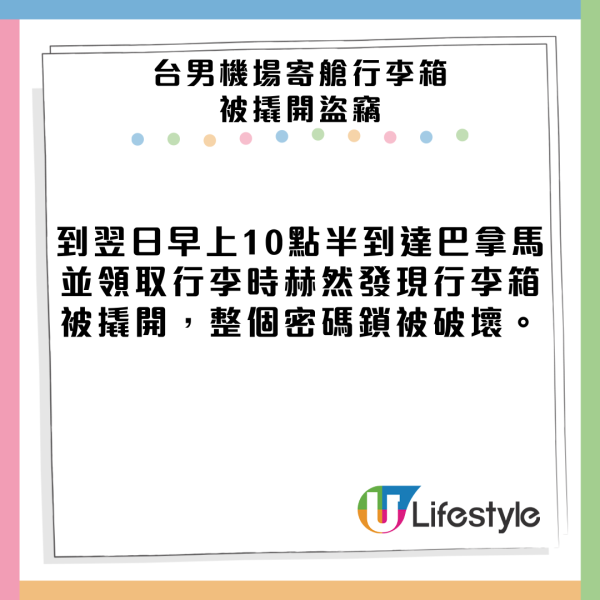 台男機場寄艙行李箱
被撬開盜竊

到翌日早上10點半到達巴拿馬並領取行李時赫然發現行李箱被撬開，整個密碼鎖被破壞。

U Lifestyle